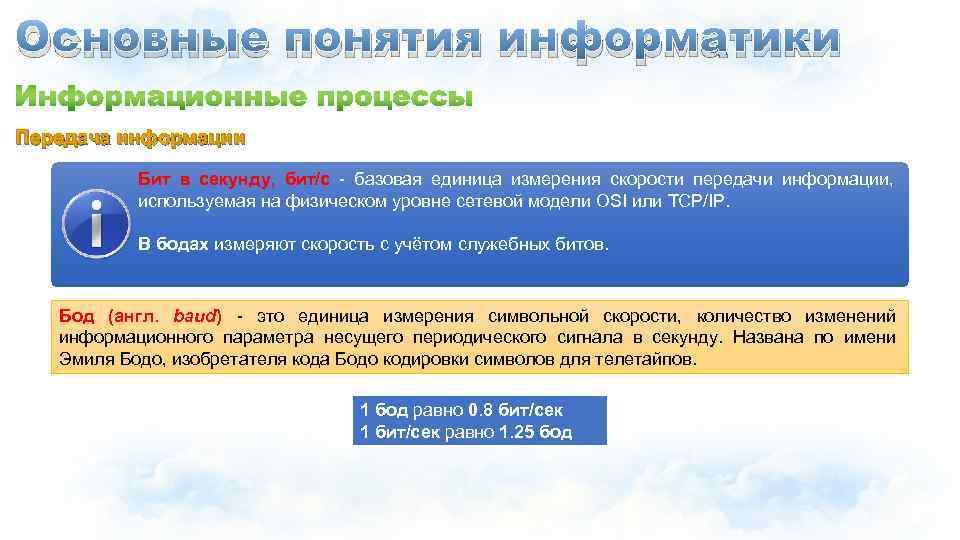 Основные понятия информатики

Информационные процессы

Передача информации

Бит в секунду, бит/с - базовая единица измерения скорости передачи информации, используемая на физическом уровне сетевой модели OSI или TCP/IP.

В бодах измеряют скорость с учётом служебных битов.

Бод (англ. baud) - это единица измерения символьной скорости, количество изменений информационного параметра несущего периодического сигнала в секунду. Названа по имени Эмиля Бодо, изобретателя кода Бодо кодировки символов для телетайпов.

1 бод равно 0.8 бит/сек
1 бит/сек равно 1.25 бод